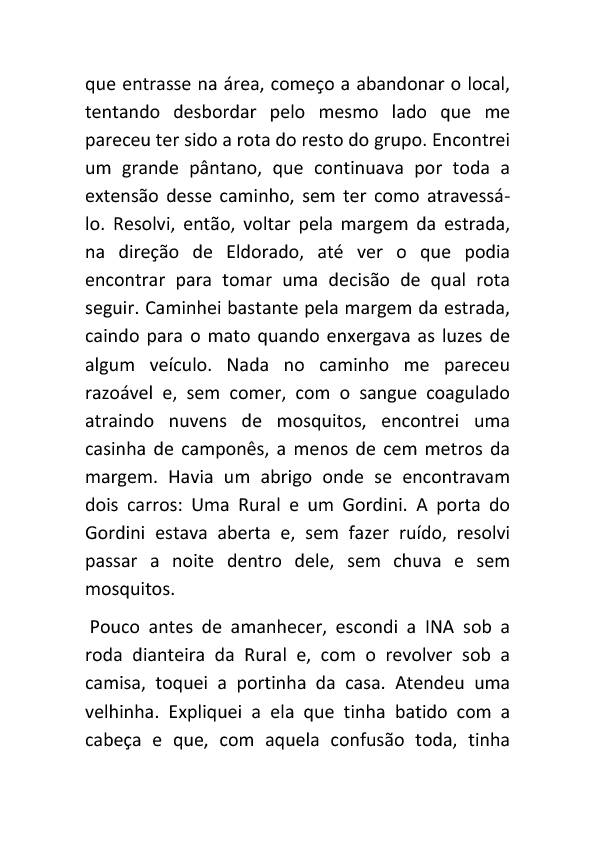 que entrasse na área, começo a abandonar o local, tentando desbordar pelo mesmo lado que me pareceu ter sido a rota do resto do grupo. Encontrei um grande pântano, que continuava por toda a extensão desse caminho, sem ter como atravessá-lo. Resolvi, então, voltar pela margem da estrada, na direção de Eldorado, até ver o que podia encontrar para tomar uma decisão de qual rota seguir. Caminhei bastante pela margem da estrada, caindo para o mato quando enxergava as luzes de algum veículo. Nada no caminho me pareceu razoável e, sem comer, com o sangue coagulado atraindo nuvens de mosquitos, encontrei uma casinha de camponês, a menos de cem metros da margem. Havia um abrigo onde se encontravam dois carros: Uma Rural e um Gordini. A porta do Gordini estava aberta e, sem fazer ruído, resolvi passar a noite dentro dele, sem chuva e sem mosquitos.

Pouco antes de amanhecer, escondi a INA sob a roda dianteira da Rural e, com o revolver sob a camisa, toquei a portinha da casa. Atendeu uma velhinha. Expliquei a ela que tinha batido com a cabeça e que, com aquela confusão toda, tinha